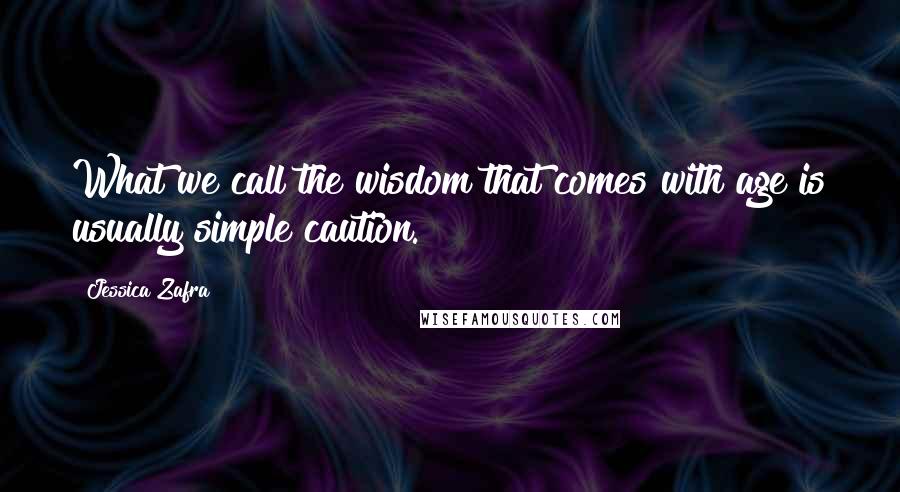 What we call the wisdom that comes with age is usually simple caution.

Jessica Zafra

WISEFAMOUSQUOTES.COM